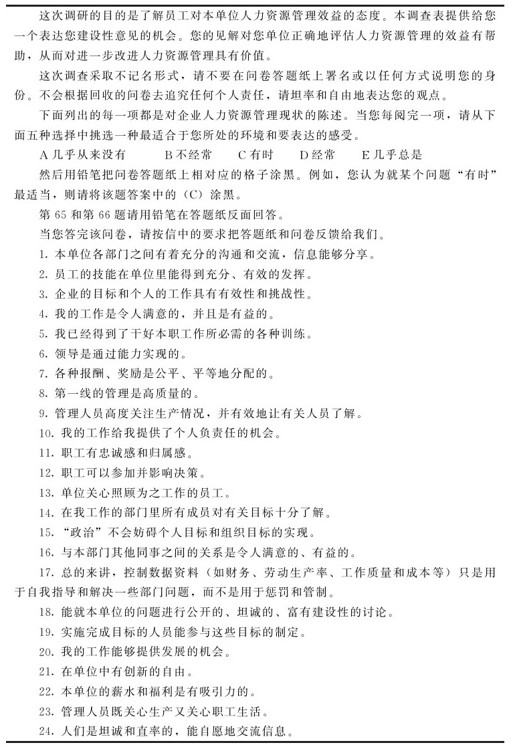 这次调研的目的是了解员工对本单位人力资源管理效益的态度。本调查表提供给您一个表达您建设性意见的机会。您的见解对您单位正确地评估人力资源管理的效益有帮助，从而对进一步改进人力资源管理具有价值。

这次调查采取不记名形式，请不要在问卷答题纸上署名或以任何方式说明您的身份。不会根据回收的问卷去追究任何个人责任，请坦率和自由地表达您的观点。

下面列出的每一项都是对企业人力资源管理现状的陈述。当您每阅完一项，请从下面五种选择中挑选一种最适合于您所处的环境和要表达的感受。

A 几乎从来没有　　B 不经常　　C 有时　　D 经常　　E 几乎总是

然后用铅笔把问卷答题纸上相对应的格子涂黑。例如，您认为就某个问题“有时”最适当，则请将该题答案中的（C）涂黑。

第 65 和第 66 题请用铅笔在答题纸反面回答。

当您答完该问卷，请按信中的要求把答题纸和问卷反馈给我们。

1. 本单位各部门之间有着充分的沟通和交流，信息能够分享。

2. 员工的技能在单位里能得到充分、有效的发挥。

3. 企业的目标和个人的工作具有有效性和挑战性。

4. 我的工作是令人满意的，并且是有益的。

5. 我已经得到了干好本职工作所必需的各种训练。

6. 领导是通过能力实现的。

7. 各种报酬、奖励是公平、平等地分配的。

8. 第一线的管理是高质量的。

9. 管理人员高度关注生产情况，并有效地让有关人员了解。

10. 我的工作给我提供了个人负责任的机会。

11. 职工有忠诚感和归属感。

12. 职工可以参加并影响决策。

13. 单位关心照顾为之工作的员工。

14. 在我工作的部门里所有成员对有关目标十分了解。

15. “政治”不会妨碍个人目标和组织目标的实现。

16. 与本部门其他同事之间的关系是令人满意的、有益的。

17. 总的来讲，控制数据资料（如财务、劳动生产率、工作质量和成本等）只是用于自我指导和解决一些部门问题，而不是用于惩罚和管制。

18. 能就本单位的问题进行公开的、坦诚的、富有建设性的讨论。

19. 实施完成目标的人员能参与这些目标的制定。

20. 我的工作能够提供发展的机会。

21. 在单位中有创新的自由。

22. 本单位的薪水和福利是有吸引力的。

23. 管理人员既关心生产又关心职工生活。

24. 人们是坦诚和直率的，能自愿地交流信息。